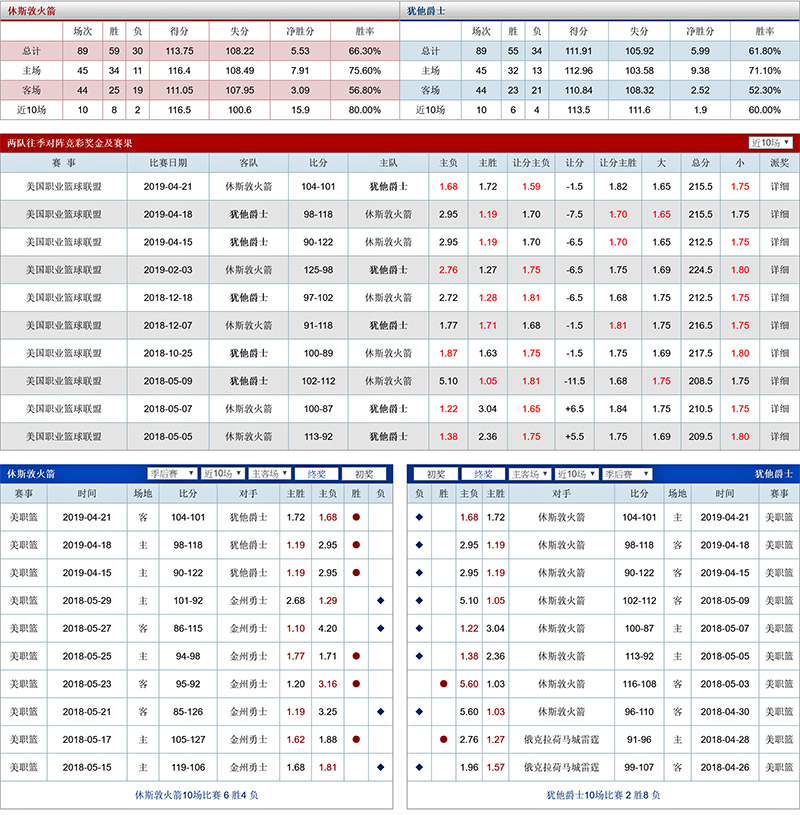 休斯敦火箭

| | 场次 | 胜 | 负 | 得分 | 失分 | 净胜分 | 胜率 |
|---|---|---|---|---|---|---|---|
| 总计 | 89 | 59 | 30 | 113.75 | 108.22 | 5.53 | 66.30% |
| 主场 | 45 | 34 | 11 | 116.4 | 108.49 | 7.91 | 75.60% |
| 客场 | 44 | 25 | 19 | 111.05 | 107.95 | 3.09 | 56.80% |
| 近10场 | 10 | 8 | 2 | 116.5 | 100.6 | 15.9 | 80.00% |

犹他爵士

| | 场次 | 胜 | 负 | 得分 | 失分 | 净胜分 | 胜率 |
|---|---|---|---|---|---|---|---|
| 总计 | 89 | 55 | 34 | 111.91 | 105.92 | 5.99 | 61.80% |
| 主场 | 45 | 32 | 13 | 112.96 | 103.58 | 9.38 | 71.10% |
| 客场 | 44 | 23 | 21 | 110.84 | 108.32 | 2.52 | 52.30% |
| 近10场 | 10 | 6 | 4 | 113.5 | 111.6 | 1.9 | 60.00% |

两队往季对阵竞彩奖金及赛果 近10场

| 赛事 | 比赛日期 | 客队 | 比分 | 主队 | 主负 | 主胜 | 让分主负 | 让分 | 让分主胜 | 大 | 总分 | 小 | 派奖 |
|---|---|---|---|---|---|---|---|---|---|---|---|---|---|
| 美国职业篮球联盟 | 2019-04-21 | 休斯敦火箭 | 104-101 | 犹他爵士 | 1.68 | 1.72 | 1.59 | -1.5 | 1.82 | 1.65 | 215.5 | 1.75 | 详细 |
| 美国职业篮球联盟 | 2019-04-18 | 犹他爵士 | 98-118 | 休斯敦火箭 | 2.95 | 1.19 | 1.70 | -7.5 | 1.70 | 1.65 | 215.5 | 1.75 | 详细 |
| 美国职业篮球联盟 | 2019-04-15 | 犹他爵士 | 90-122 | 休斯敦火箭 | 2.95 | 1.19 | 1.70 | -6.5 | 1.70 | 1.65 | 212.5 | 1.75 | 详细 |
| 美国职业篮球联盟 | 2019-02-03 | 休斯敦火箭 | 125-98 | 犹他爵士 | 2.76 | 1.27 | 1.75 | -6.5 | 1.75 | 1.69 | 224.5 | 1.80 | 详细 |
| 美国职业篮球联盟 | 2018-12-18 | 犹他爵士 | 97-102 | 休斯敦火箭 | 2.72 | 1.28 | 1.81 | -6.5 | 1.68 | 1.75 | 212.5 | 1.75 | 详细 |
| 美国职业篮球联盟 | 2018-12-07 | 休斯敦火箭 | 91-118 | 犹他爵士 | 1.77 | 1.71 | 1.68 | -1.5 | 1.81 | 1.75 | 216.5 | 1.75 | 详细 |
| 美国职业篮球联盟 | 2018-10-25 | 犹他爵士 | 100-89 | 休斯敦火箭 | 1.87 | 1.63 | 1.75 | -1.5 | 1.75 | 1.69 | 217.5 | 1.80 | 详细 |
| 美国职业篮球联盟 | 2018-05-09 | 犹他爵士 | 102-112 | 休斯敦火箭 | 5.10 | 1.05 | 1.81 | -11.5 | 1.68 | 1.75 | 208.5 | 1.75 | 详细 |
| 美国职业篮球联盟 | 2018-05-07 | 休斯敦火箭 | 100-87 | 犹他爵士 | 1.22 | 3.04 | 1.65 | +6.5 | 1.84 | 1.75 | 210.5 | 1.75 | 详细 |
| 美国职业篮球联盟 | 2018-05-05 | 休斯敦火箭 | 113-92 | 犹他爵士 | 1.38 | 2.36 | 1.75 | +5.5 | 1.75 | 1.69 | 209.5 | 1.80 | 详细 |

休斯敦火箭 季后赛 近10场 主客场 终奖 初奖

| 赛事 | 时间 | 场地 | 比分 | 对手 | 主胜 | 主负 | 胜 | 负 |
|---|---|---|---|---|---|---|---|---|
| 美职篮 | 2019-04-21 | 客 | 104-101 | 犹他爵士 | 1.72 | 1.68 | ● | |
| 美职篮 | 2019-04-18 | 主 | 98-118 | 犹他爵士 | 1.19 | 2.95 | ● | |
| 美职篮 | 2019-04-15 | 主 | 90-122 | 犹他爵士 | 1.19 | 2.95 | ● | |
| 美职篮 | 2018-05-29 | 主 | 101-92 | 金州勇士 | 2.68 | 1.29 | | ◆ |
| 美职篮 | 2018-05-27 | 客 | 86-115 | 金州勇士 | 1.10 | 4.20 | | ◆ |
| 美职篮 | 2018-05-25 | 主 | 94-98 | 金州勇士 | 1.77 | 1.71 | ● | |
| 美职篮 | 2018-05-23 | 客 | 95-92 | 金州勇士 | 1.20 | 3.16 | ● | |
| 美职篮 | 2018-05-21 | 客 | 85-126 | 金州勇士 | 1.19 | 3.25 | | ◆ |
| 美职篮 | 2018-05-17 | 主 | 105-127 | 金州勇士 | 1.62 | 1.88 | ● | |
| 美职篮 | 2018-05-15 | 主 | 119-106 | 金州勇士 | 1.68 | 1.81 | | ◆ |

休斯敦火箭10场比赛 6 胜4 负

初奖 终奖 主客场 近10场 季后赛 犹他爵士

| 负 | 胜 | 主负 | 主胜 | 对手 | 比分 | 场地 | 时间 | 赛事 |
|---|---|---|---|---|---|---|---|---|
| ◆ | | 1.68 | 1.72 | 休斯敦火箭 | 104-101 | 主 | 2019-04-21 | 美职篮 |
| ◆ | | 2.95 | 1.19 | 休斯敦火箭 | 98-118 | 客 | 2019-04-18 | 美职篮 |
| ◆ | | 2.95 | 1.19 | 休斯敦火箭 | 90-122 | 客 | 2019-04-15 | 美职篮 |
| ◆ | | 5.10 | 1.05 | 休斯敦火箭 | 102-112 | 客 | 2018-05-09 | 美职篮 |
| ◆ | | 1.22 | 3.04 | 休斯敦火箭 | 100-87 | 主 | 2018-05-07 | 美职篮 |
| ◆ | | 1.38 | 2.36 | 休斯敦火箭 | 113-92 | 主 | 2018-05-05 | 美职篮 |
| | ● | 5.60 | 1.03 | 休斯敦火箭 | 116-108 | 客 | 2018-05-03 | 美职篮 |
| ◆ | | 5.60 | 1.03 | 休斯敦火箭 | 96-110 | 客 | 2018-04-30 | 美职篮 |
| | ● | 2.76 | 1.27 | 俄克拉荷马城雷霆 | 91-96 | 主 | 2018-04-28 | 美职篮 |
| ◆ | | 1.96 | 1.57 | 俄克拉荷马城雷霆 | 99-107 | 客 | 2018-04-26 | 美职篮 |

犹他爵士10场比赛 2 胜8 负